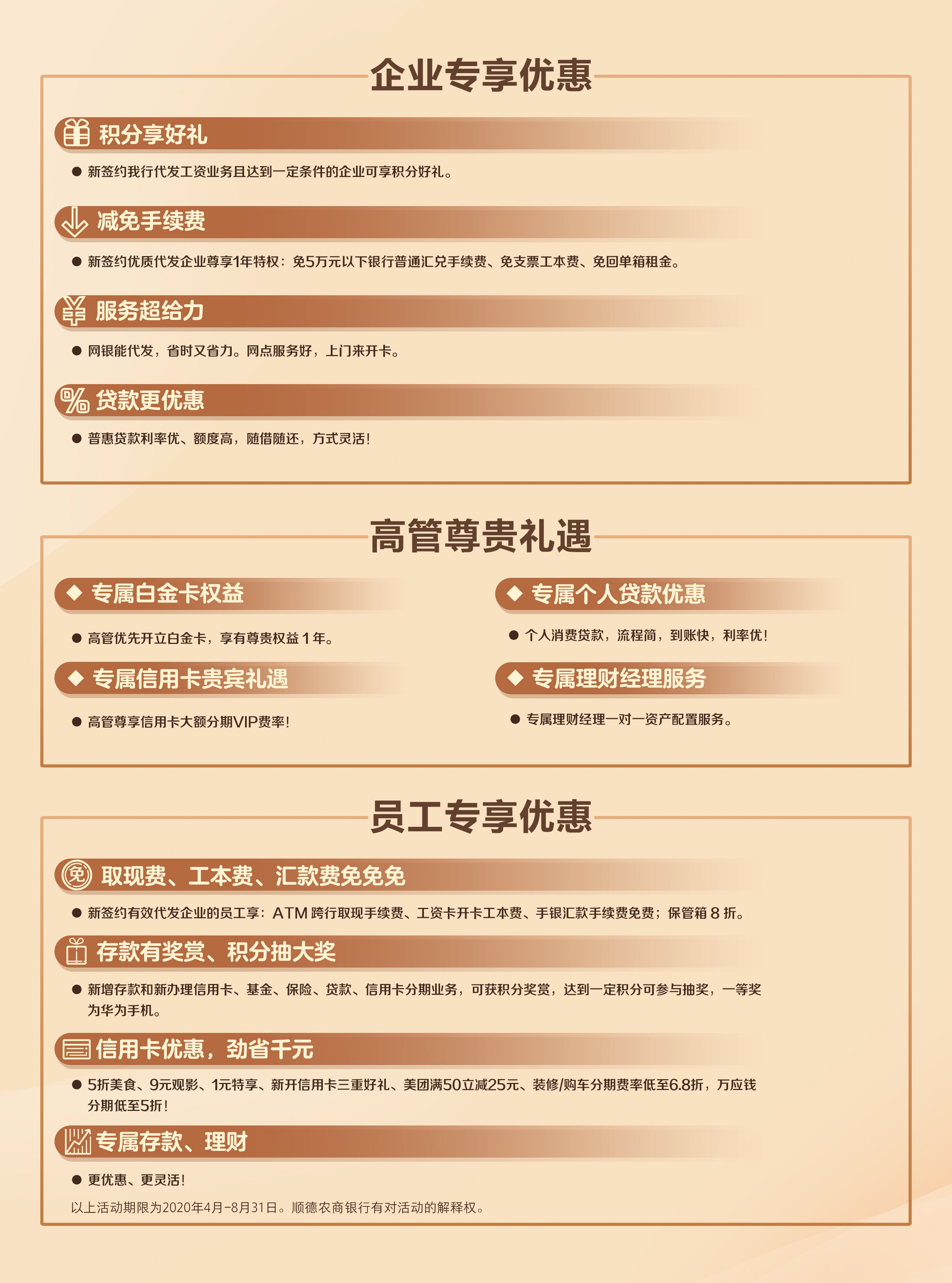 企业专享优惠

积分享好礼

● 新签约我行代发工资业务且达到一定条件的企业可享积分好礼。

减免手续费

● 新签约优质代发企业尊享1年特权：免5万元以下银行普通汇兑手续费、免支票工本费、免回单箱租金。

服务超给力

● 网银能代发，省时又省力。网点服务好，上门来开卡。

贷款更优惠

● 普惠贷款利率优、额度高，随借随还，方式灵活！

高管尊贵礼遇

◆ 专属白金卡权益

● 高管优先开立白金卡，享有尊贵权益 1 年。

◆ 专属信用卡贵宾礼遇

● 高管尊享信用卡大额分期VIP费率！

◆ 专属个人贷款优惠

● 个人消费贷款，流程简，到账快，利率优！

◆ 专属理财经理服务

● 专属理财经理一对一资产配置服务。

员工专享优惠

免 取现费、工本费、汇款费免免免

● 新签约有效代发企业的员工享：ATM 跨行取现手续费、工资卡开卡工本费、手银汇款手续费免费；保管箱 8 折。

存款有奖赏、积分抽大奖

● 新增存款和新办理信用卡、基金、保险、贷款、信用卡分期业务，可获积分奖赏，达到一定积分可参与抽奖，一等奖为华为手机。

信用卡优惠，劲省千元

● 5折美食、9元观影、1元特享、新开信用卡三重好礼、美团满50立减25元、装修/购车分期费率低至6.8折，万应钱分期低至5折！

专属存款、理财

● 更优惠、更灵活！

以上活动期限为2020年4月-8月31日。顺德农商银行有对活动的解释权。